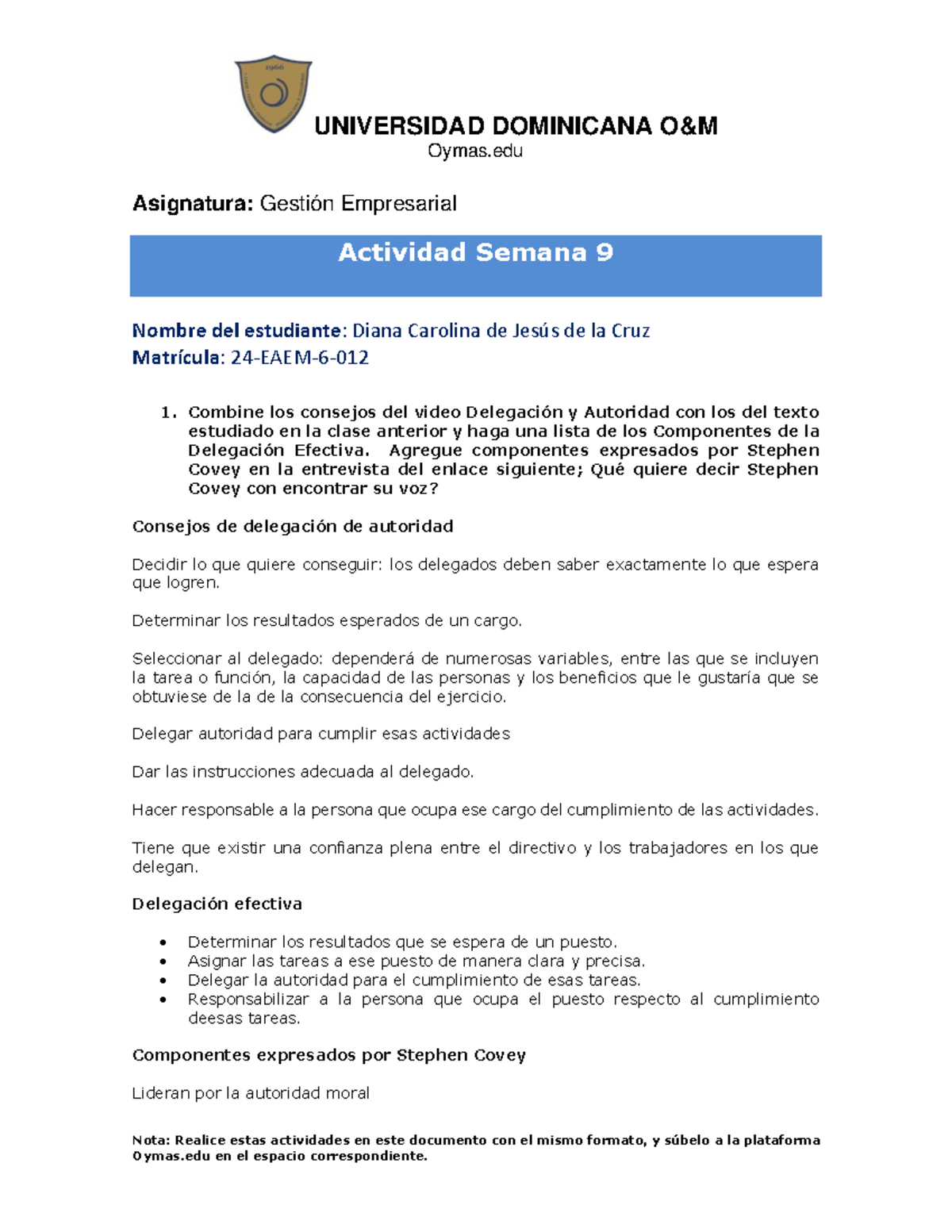 1966

UNIVERSIDAD DOMINICANA O&M
Oymas.edu

Asignatura: Gestión Empresarial

Actividad Semana 9

Nombre del estudiante: Diana Carolina de Jesús de la Cruz
Matrícula: 24-EAEM-6-012

1. Combine los consejos del video Delegación y Autoridad con los del texto estudiado en la clase anterior y haga una lista de los Componentes de la Delegación Efectiva. Agregue componentes expresados por Stephen Covey en la entrevista del enlace siguiente; Qué quiere decir Stephen Covey con encontrar su voz?

Consejos de delegación de autoridad

Decidir lo que quiere conseguir: los delegados deben saber exactamente lo que espera que logren.

Determinar los resultados esperados de un cargo.

Seleccionar al delegado: dependerá de numerosas variables, entre las que se incluyen la tarea o función, la capacidad de las personas y los beneficios que le gustaría que se obtuviese de la de la consecuencia del ejercicio.

Delegar autoridad para cumplir esas actividades

Dar las instrucciones adecuada al delegado.

Hacer responsable a la persona que ocupa ese cargo del cumplimiento de las actividades.

Tiene que existir una confianza plena entre el directivo y los trabajadores en los que delegan.

Delegación efectiva

• Determinar los resultados que se espera de un puesto.
• Asignar las tareas a ese puesto de manera clara y precisa.
• Delegar la autoridad para el cumplimiento de esas tareas.
• Responsabilizar a la persona que ocupa el puesto respecto al cumplimiento deesas tareas.

Componentes expresados por Stephen Covey

Lideran por la autoridad moral

Nota: Realice estas actividades en este documento con el mismo formato, y súbelo a la plataforma Oymas.edu en el espacio correspondiente.